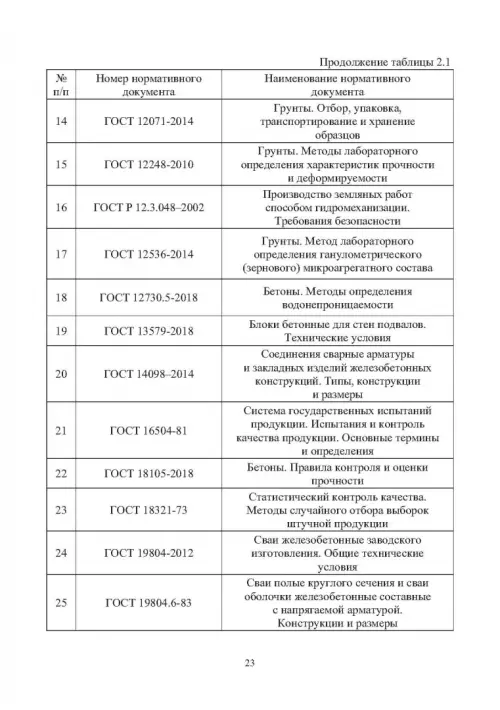 Продолжение таблицы 2.1

| № п/п | Номер нормативного документа | Наименование нормативного документа |
|---|---|---|
| 14 | ГОСТ 12071-2014 | Грунты. Отбор, упаковка, транспортирование и хранение образцов |
| 15 | ГОСТ 12248-2010 | Грунты. Методы лабораторного определения характеристик прочности и деформируемости |
| 16 | ГОСТ Р 12.3.048–2002 | Производство земляных работ способом гидромеханизации. Требования безопасности |
| 17 | ГОСТ 12536-2014 | Грунты. Метод лабораторного определения ганулометрического (зернового) микроагрегатного состава |
| 18 | ГОСТ 12730.5-2018 | Бетоны. Методы определения водонепроницаемости |
| 19 | ГОСТ 13579-2018 | Блоки бетонные для стен подвалов. Технические условия |
| 20 | ГОСТ 14098–2014 | Соединения сварные арматуры и закладных изделий железобетонных конструкций. Типы, конструкции и размеры |
| 21 | ГОСТ 16504-81 | Система государственных испытаний продукции. Испытания и контроль качества продукции. Основные термины и определения |
| 22 | ГОСТ 18105-2018 | Бетоны. Правила контроля и оценки прочности |
| 23 | ГОСТ 18321-73 | Статистический контроль качества. Методы случайного отбора выборок штучной продукции |
| 24 | ГОСТ 19804-2012 | Сваи железобетонные заводского изготовления. Общие технические условия |
| 25 | ГОСТ 19804.6-83 | Сваи полые круглого сечения и сваи оболочки железобетонные составные с напрягаемой арматурой. Конструкции и размеры |

23